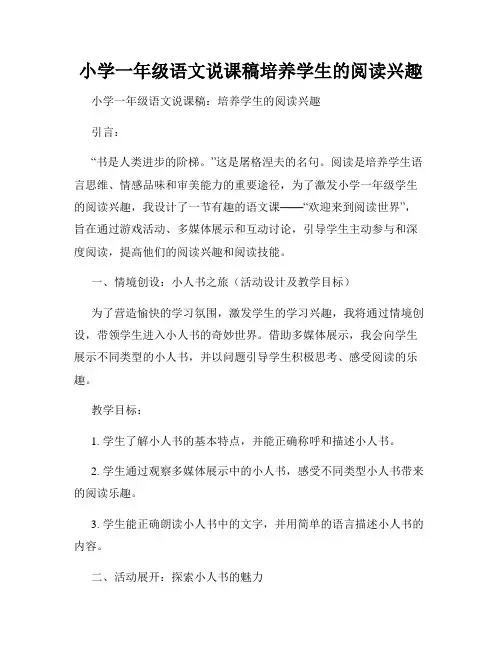 小学一年级语文说课稿培养学生的阅读兴趣

小学一年级语文说课稿：培养学生的阅读兴趣

引言：

“书是人类进步的阶梯。”这是屠格涅夫的名句。阅读是培养学生语言思维、情感品味和审美能力的重要途径，为了激发小学一年级学生的阅读兴趣，我设计了一节有趣的语文课——“欢迎来到阅读世界”，旨在通过游戏活动、多媒体展示和互动讨论，引导学生主动参与和深度阅读，提高他们的阅读兴趣和阅读技能。

一、情境创设：小人书之旅（活动设计及教学目标）

为了营造愉快的学习氛围，激发学生的学习兴趣，我将通过情境创设，带领学生进入小人书的奇妙世界。借助多媒体展示，我会向学生展示不同类型的小人书，并以问题引导学生积极思考、感受阅读的乐趣。

教学目标：

1. 学生了解小人书的基本特点，并能正确称呼和描述小人书。

2. 学生通过观察多媒体展示中的小人书，感受不同类型小人书带来的阅读乐趣。

3. 学生能正确朗读小人书中的文字，并用简单的语言描述小人书的内容。

二、活动展开：探索小人书的魅力